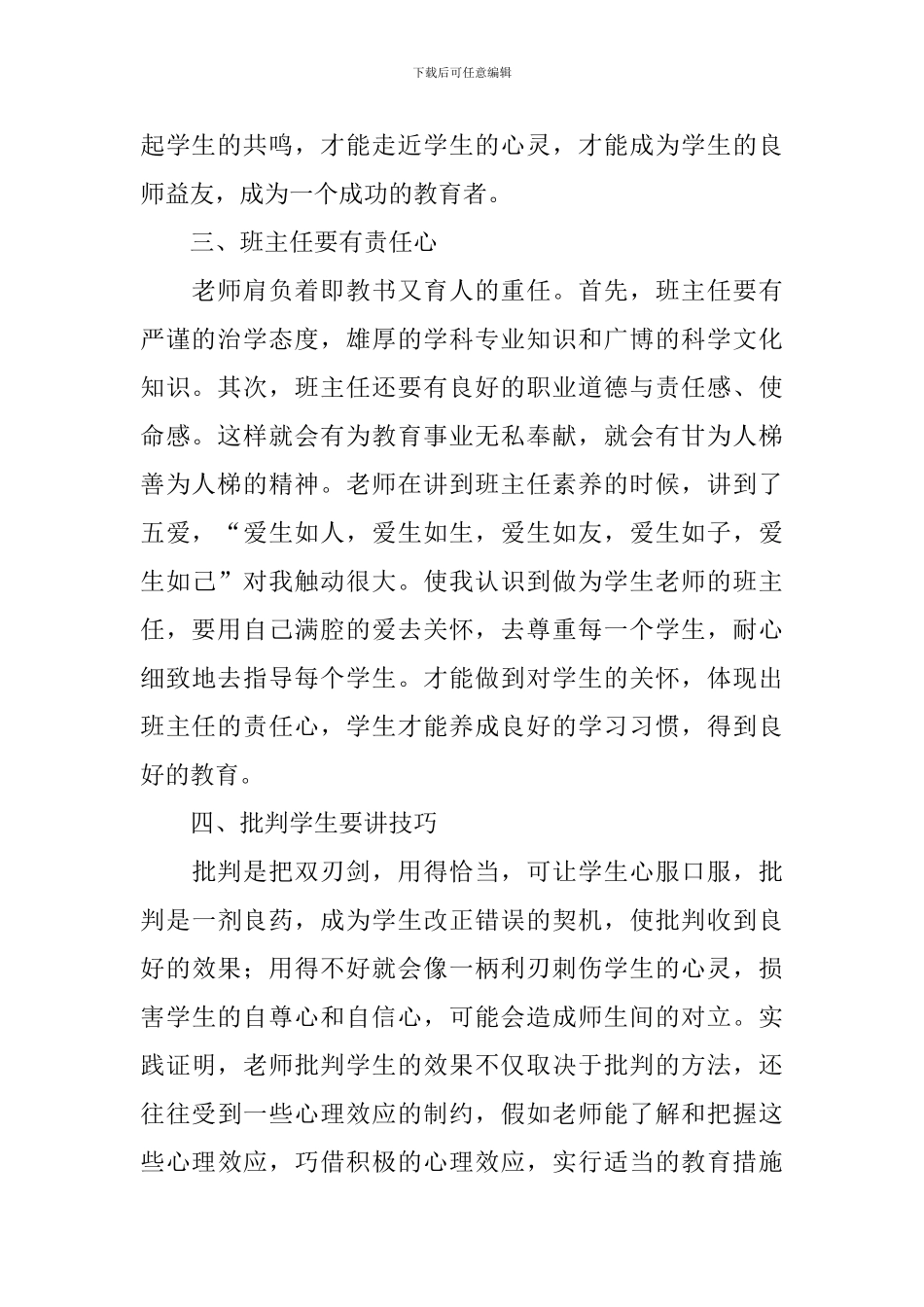 下载后可任意编辑

起学生的共鸣，才能走近学生的心灵，才能成为学生的良师益友，成为一个成功的教育者。

三、班主任要有责任心

老师肩负着即教书又育人的重任。首先，班主任要有严谨的治学态度，雄厚的学科专业知识和广博的科学文化知识。其次，班主任还要有良好的职业道德与责任感、使命感。这样就会有为教育事业无私奉献，就会有甘为人梯善为人梯的精神。老师在讲到班主任素养的时候，讲到了五爱，“爱生如人，爱生如生，爱生如友，爱生如子，爱生如己”对我触动很大。使我认识到做为学生老师的班主任，要用自己满腔的爱去关怀，去尊重每一个学生，耐心细致地去指导每个学生。才能做到对学生的关怀，体现出班主任的责任心，学生才能养成良好的学习习惯，得到良好的教育。

四、批判学生要讲技巧

批判是把双刃剑，用得恰当，可让学生心服口服，批判是一剂良药，成为学生改正错误的契机，使批判收到良好的效果；用得不好就会像一柄利刃刺伤学生的心灵，损害学生的自尊心和自信心，可能会造成师生间的对立。实践证明，老师批判学生的效果不仅取决于批判的方法，还往往受到一些心理效应的制约，假如老师能了解和把握这些心理效应，巧借积极的心理效应，实行适当的教育措施